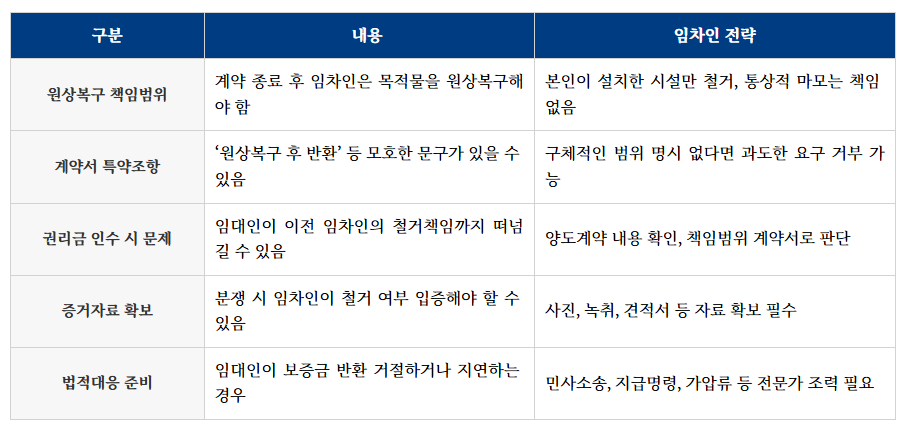 | 구분 | 내용 | 임차인 전략 |
|---|---|---|
| 원상복구 책임범위 | 계약 종료 후 임차인은 목적물을 원상복구해야 함 | 본인이 설치한 시설만 철거, 통상적 마모는 책임 없음 |
| 계약서 특약조항 | '원상복구 후 반환' 등 모호한 문구가 있을 수 있음 | 구체적인 범위 명시 없다면 과도한 요구 거부 가능 |
| 권리금 인수 시 문제 | 임대인이 이전 임차인의 철거책임까지 떠넘길 수 있음 | 양도계약 내용 확인, 책임범위 계약서로 판단 |
| 증거자료 확보 | 분쟁 시 임차인이 철거 여부 입증해야 할 수 있음 | 사진, 녹취, 견적서 등 자료 확보 필수 |
| 법적대응 준비 | 임대인이 보증금 반환 거절하거나 지연하는 경우 | 민사소송, 지급명령, 가압류 등 전문가 조력 필요 |